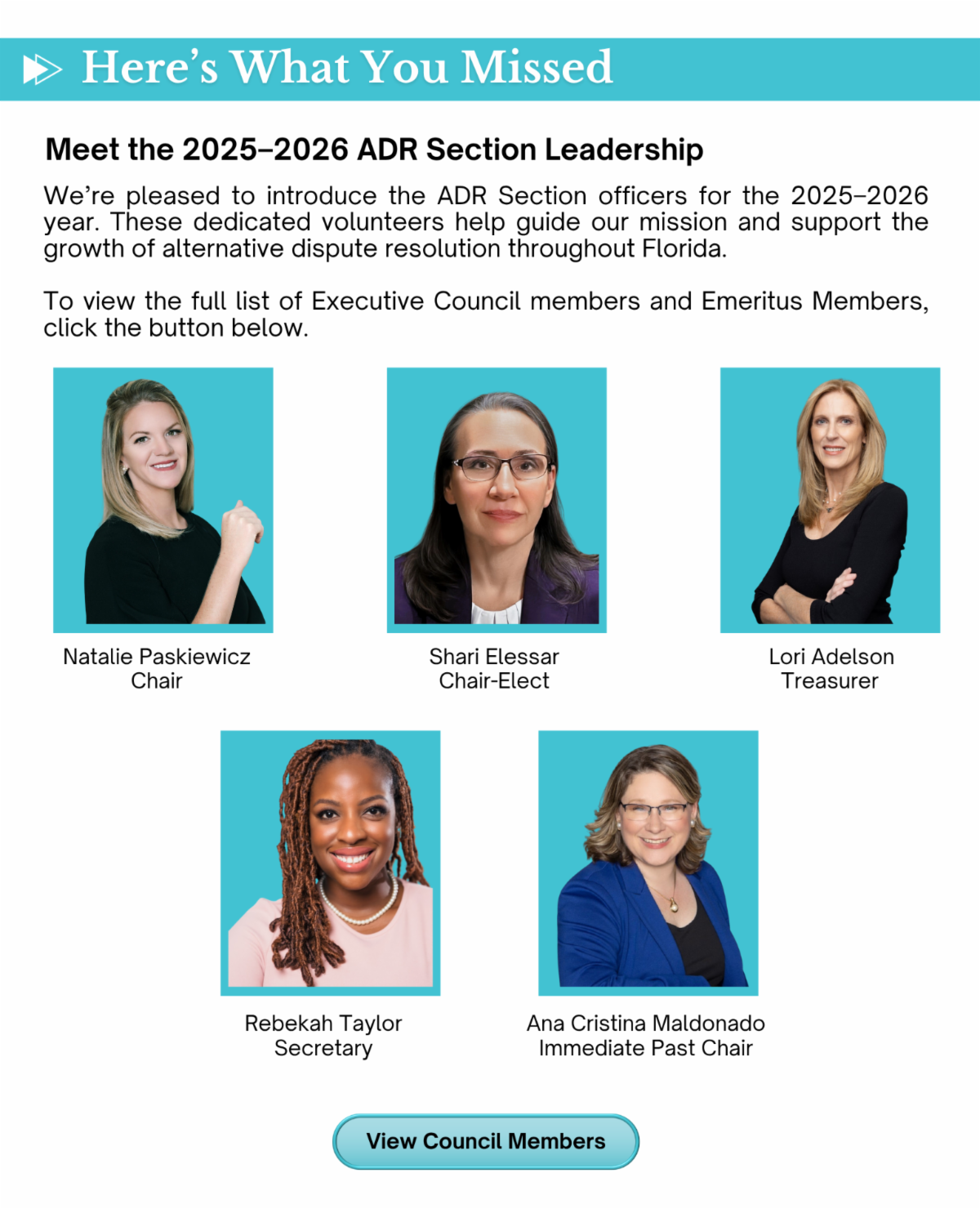 Here's What You Missed

Meet the 2025–2026 ADR Section Leadership

We're pleased to introduce the ADR Section officers for the 2025–2026 year. These dedicated volunteers help guide our mission and support the growth of alternative dispute resolution throughout Florida.

To view the full list of Executive Council members and Emeritus Members, click the button below.

Natalie Paskiewicz
Chair

Shari Elessar
Chair-Elect

Lori Adelson
Treasurer

Rebekah Taylor
Secretary

Ana Cristina Maldonado
Immediate Past Chair

View Council Members